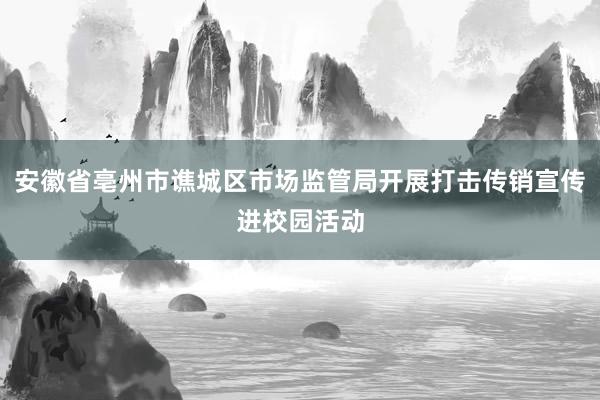 安徽省亳州市谯城区市场监管局开展打击传销宣传进校园活动